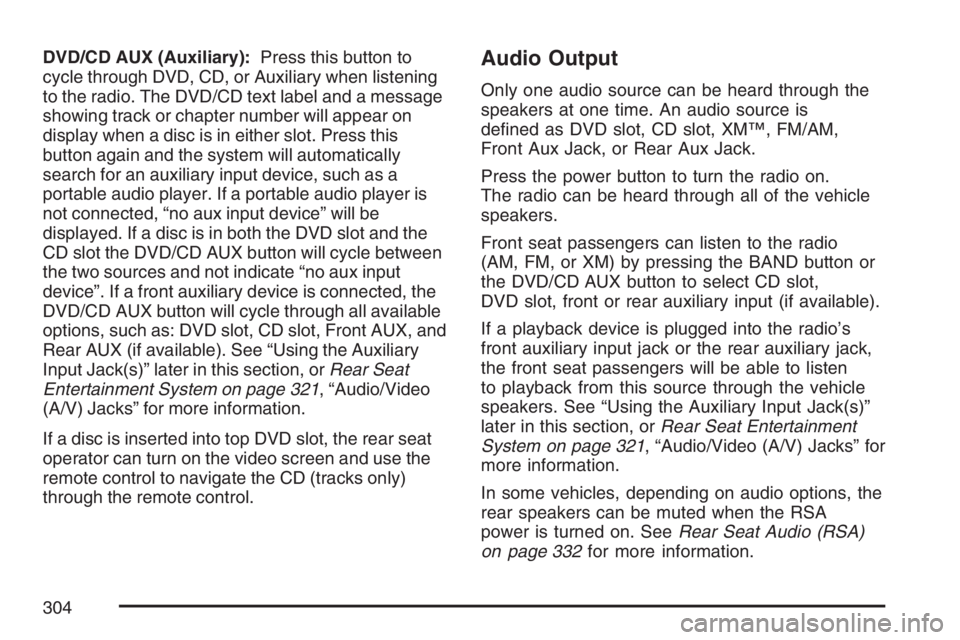 DVD/CD AUX (Auxiliary): Press this button to cycle through DVD, CD, or Auxiliary when listening to the radio. The DVD/CD text label and a message showing track or chapter number will appear on display when a disc is in either slot. Press this button again and the system will automatically search for an auxiliary input device, such as a portable audio player. If a portable audio player is not connected, “no aux input device” will be displayed. If a disc is in both the DVD slot and the CD slot the DVD/CD AUX button will cycle between the two sources and not indicate “no aux input device”. If a front auxiliary device is connected, the DVD/CD AUX button will cycle through all available options, such as: DVD slot, CD slot, Front AUX, and Rear AUX (if available). See “Using the Auxiliary Input Jack(s)” later in this section, or Rear Seat Entertainment System on page 321, “Audio/Video (A/V) Jacks” for more information.

If a disc is inserted into top DVD slot, the rear seat operator can turn on the video screen and use the remote control to navigate the CD (tracks only) through the remote control.

Audio Output

Only one audio source can be heard through the speakers at one time. An audio source is defined as DVD slot, CD slot, XM™, FM/AM, Front Aux Jack, or Rear Aux Jack.

Press the power button to turn the radio on. The radio can be heard through all of the vehicle speakers.

Front seat passengers can listen to the radio (AM, FM, or XM) by pressing the BAND button or the DVD/CD AUX button to select CD slot, DVD slot, front or rear auxiliary input (if available).

If a playback device is plugged into the radio’s front auxiliary input jack or the rear auxiliary jack, the front seat passengers will be able to listen to playback from this source through the vehicle speakers. See “Using the Auxiliary Input Jack(s)” later in this section, or Rear Seat Entertainment System on page 321, “Audio/Video (A/V) Jacks” for more information.

In some vehicles, depending on audio options, the rear speakers can be muted when the RSA power is turned on. See Rear Seat Audio (RSA) on page 332 for more information.

304

carmanualsonline.info